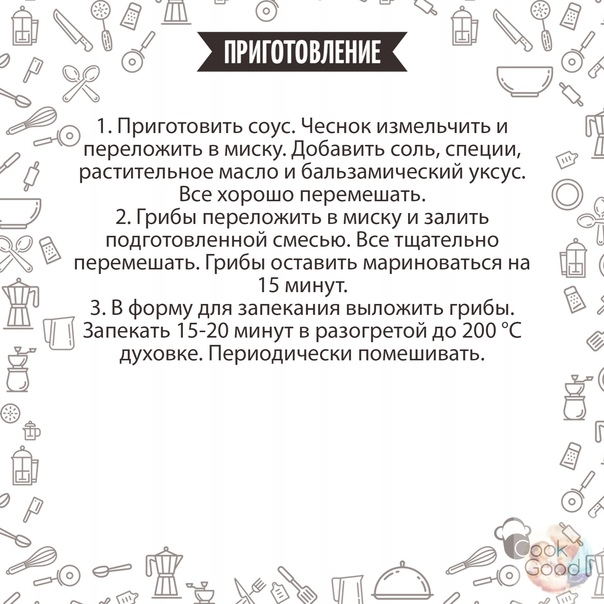 ПРИГОТОВЛЕНИЕ

1. Приготовить соус. Чеснок измельчить и переложить в миску. Добавить соль, специи, растительное масло и бальзамический уксус. Все хорошо перемешать.

2. Грибы переложить в миску и залить подготовленной смесью. Все тщательно перемешать. Грибы оставить мариноваться на 15 минут.

3. В форму для запекания выложить грибы. Запекать 15-20 минут в разогретой до 200 °C духовке. Периодически помешивать.

Cook Good